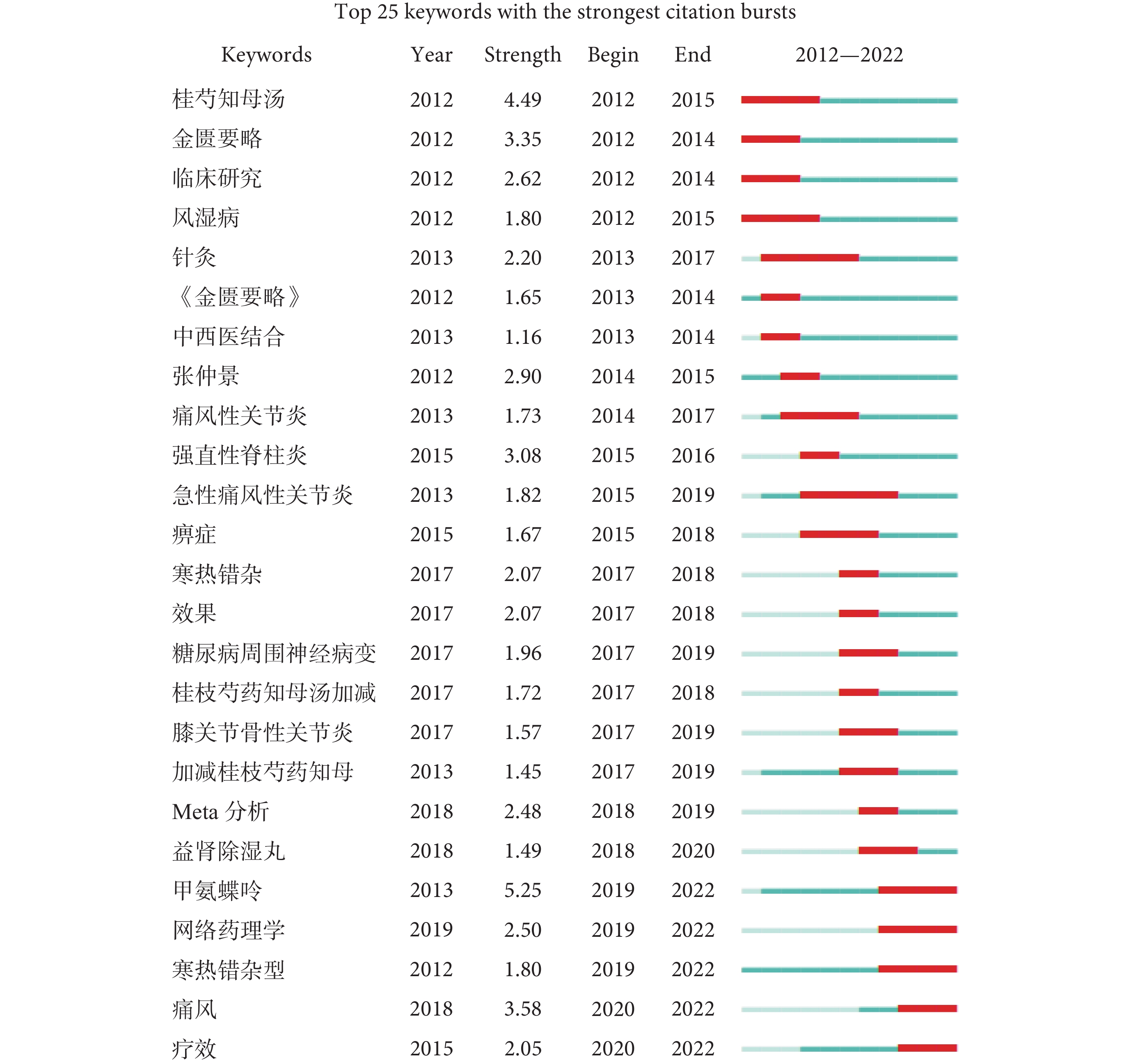 Top 25 keywords with the strongest citation bursts

| Keywords | Year | Strength | Begin | End | 2012—2022 |
|---|---|---|---|---|---|
| 桂芍知母汤 | 2012 | 4.49 | 2012 | 2015 | |
| 金匮要略 | 2012 | 3.35 | 2012 | 2014 | |
| 临床研究 | 2012 | 2.62 | 2012 | 2014 | |
| 风湿病 | 2012 | 1.80 | 2012 | 2015 | |
| 针灸 | 2013 | 2.20 | 2013 | 2017 | |
| 《金匮要略》 | 2012 | 1.65 | 2013 | 2014 | |
| 中西医结合 | 2013 | 1.16 | 2013 | 2014 | |
| 张仲景 | 2012 | 2.90 | 2014 | 2015 | |
| 痛风性关节炎 | 2013 | 1.73 | 2014 | 2017 | |
| 强直性脊柱炎 | 2015 | 3.08 | 2015 | 2016 | |
| 急性痛风性关节炎 | 2013 | 1.82 | 2015 | 2019 | |
| 痹症 | 2015 | 1.67 | 2015 | 2018 | |
| 寒热错杂 | 2017 | 2.07 | 2017 | 2018 | |
| 效果 | 2017 | 2.07 | 2017 | 2018 | |
| 糖尿病周围神经病变 | 2017 | 1.96 | 2017 | 2019 | |
| 桂枝芍药知母汤加减 | 2017 | 1.72 | 2017 | 2018 | |
| 膝关节骨性关节炎 | 2017 | 1.57 | 2017 | 2019 | |
| 加减桂枝芍药知母 | 2013 | 1.45 | 2017 | 2019 | |
| Meta 分析 | 2018 | 2.48 | 2018 | 2019 | |
| 益肾除湿丸 | 2018 | 1.49 | 2018 | 2020 | |
| 甲氨蝶呤 | 2013 | 5.25 | 2019 | 2022 | |
| 网络药理学 | 2019 | 2.50 | 2019 | 2022 | |
| 寒热错杂型 | 2012 | 1.80 | 2019 | 2022 | |
| 痛风 | 2018 | 3.58 | 2020 | 2022 | |
| 疗效 | 2015 | 2.05 | 2020 | 2022 | |